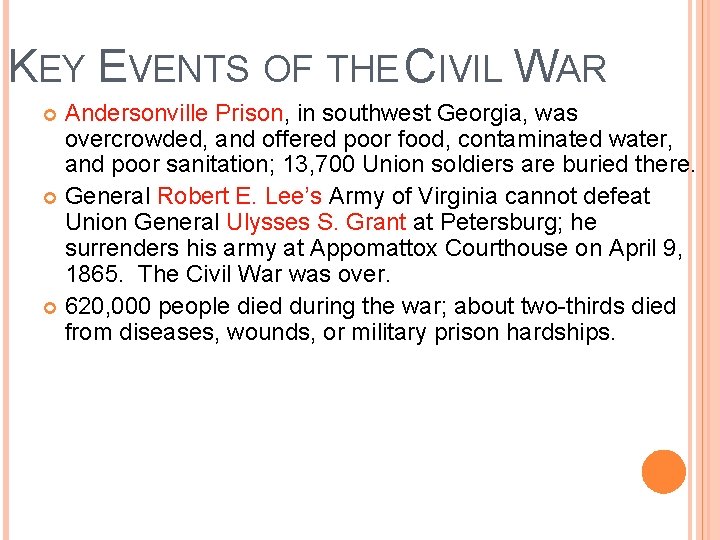 KEY EVENTS OF THE CIVIL WAR

• Andersonville Prison, in southwest Georgia, was overcrowded, and offered poor food, contaminated water, and poor sanitation; 13,700 Union soldiers are buried there.
• General Robert E. Lee's Army of Virginia cannot defeat Union General Ulysses S. Grant at Petersburg; he surrenders his army at Appomattox Courthouse on April 9, 1865. The Civil War was over.
• 620,000 people died during the war; about two-thirds died from diseases, wounds, or military prison hardships.